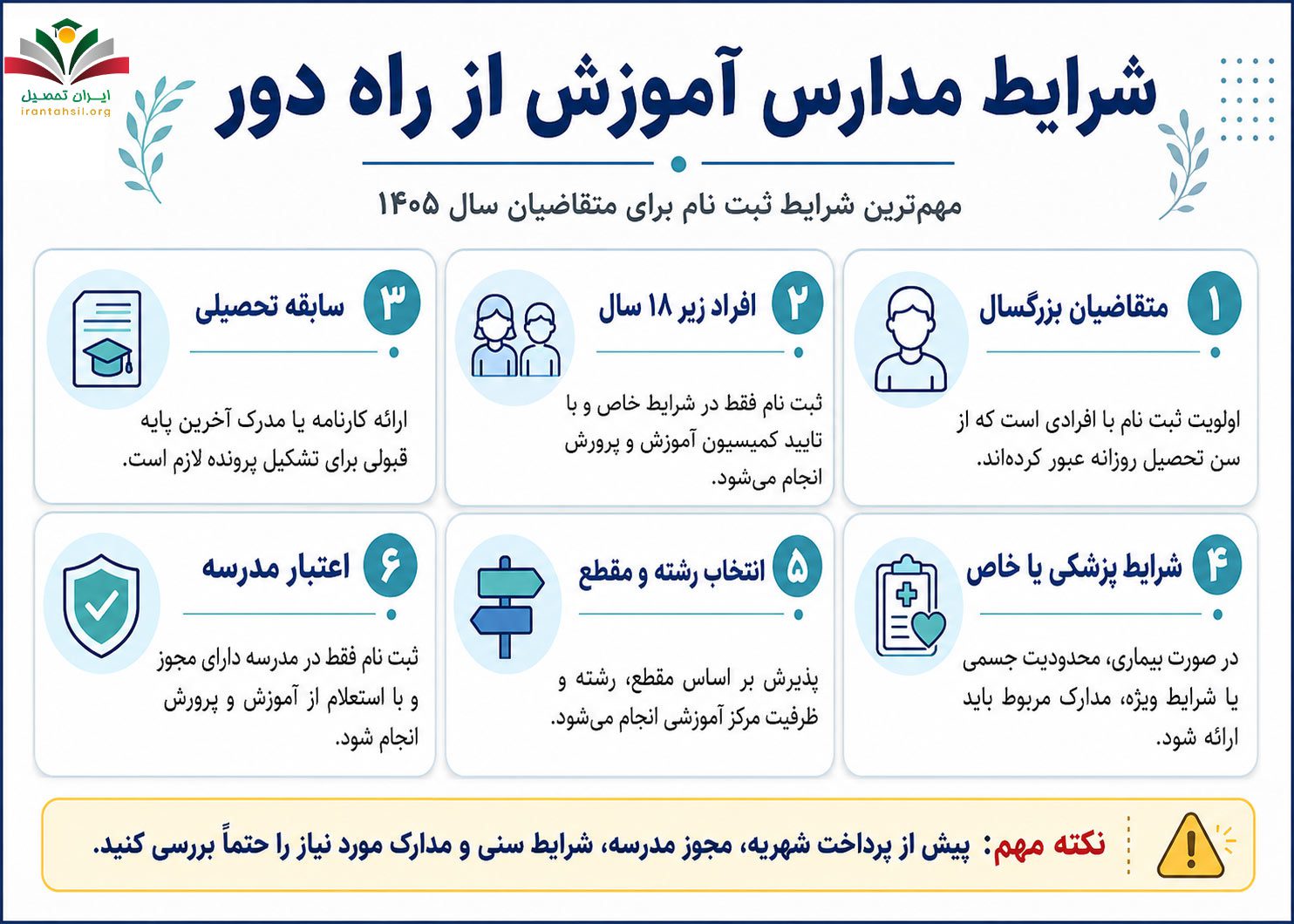 ایران تحصیل
irantahsil.org

شرایط مدارس آموزش از راه دور

مهم‌ترین شرایط ثبت نام برای متقاضیان سال ۱۴۰۵

۱ متقاضیان بزرگسال

اولویت ثبت نام با افرادی است که از سن تحصیل روزانه عبور کرده‌اند.

۲ افراد زیر ۱۸ سال

ثبت نام فقط در شرایط خاص و با تایید کمیسیون آموزش و پرورش انجام می‌شود.

۳ سابقه تحصیلی

ارائه کارنامه یا مدرک آخرین پایه قبولی برای تشکیل پرونده لازم است.

۴ شرایط پزشکی یا خاص

در صورت بیماری، محدودیت جسمی یا شرایط ویژه، مدارک مربوط باید ارائه شود.

۵ انتخاب رشته و مقطع

پذیرش بر اساس مقطع، رشته و ظرفیت مرکز آموزشی انجام می‌شود.

۶ اعتبار مدرسه

ثبت نام فقط در مدرسه دارای مجوز و با استعلام از آموزش و پرورش انجام شود.

نکته مهم: پیش از پرداخت شهریه، مجوز مدرسه، شرایط سنی و مدارک مورد نیاز را حتماً بررسی کنید.